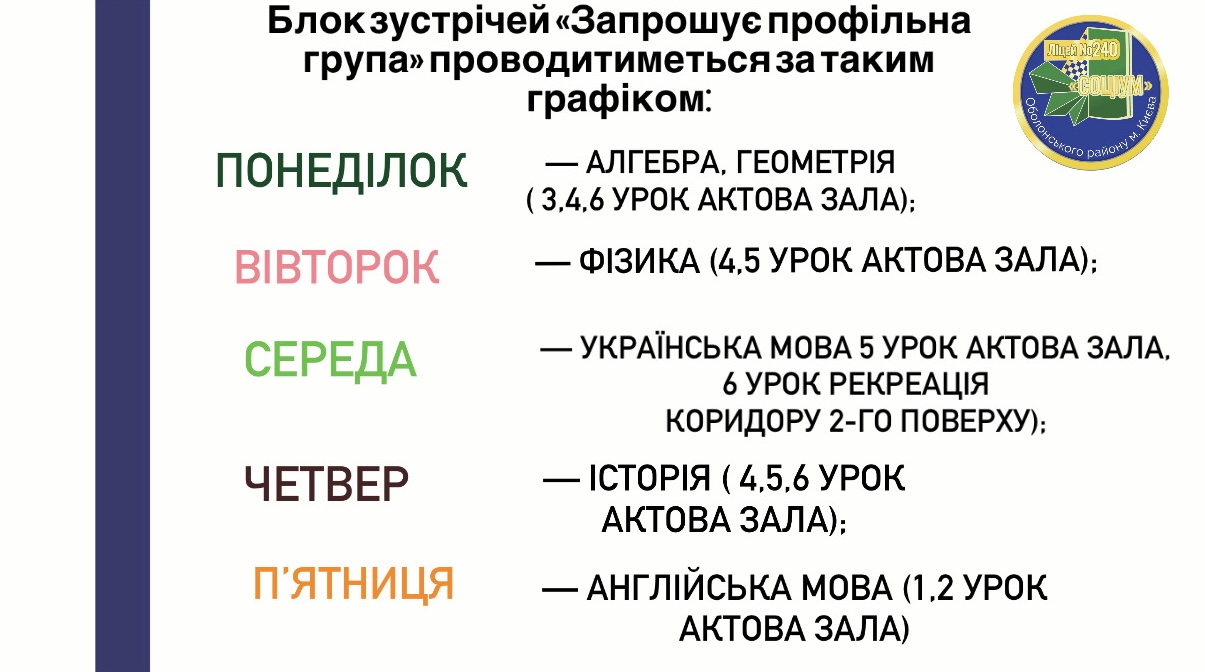 Блок зустрічей «Запрошує профільна група» проводитиметься за таким графіком:

Ліцей №240
«СОЦІУМ»
Оболонського району м. Києва

ПОНЕДІЛОК
— АЛГЕБРА, ГЕОМЕТРІЯ ( 3,4,6 УРОК АКТОВА ЗАЛА);

ВІВТОРОК
— ФІЗИКА (4,5 УРОК АКТОВА ЗАЛА);

СЕРЕДА
— УКРАЇНСЬКА МОВА 5 УРОК АКТОВА ЗАЛА, 6 УРОК РЕКРЕАЦІЯ КОРИДОРУ 2-ГО ПОВЕРХУ);

ЧЕТВЕР
— ІСТОРІЯ ( 4,5,6 УРОК АКТОВА ЗАЛА);

П'ЯТНИЦЯ
— АНГЛІЙСЬКА МОВА (1,2 УРОК АКТОВА ЗАЛА)